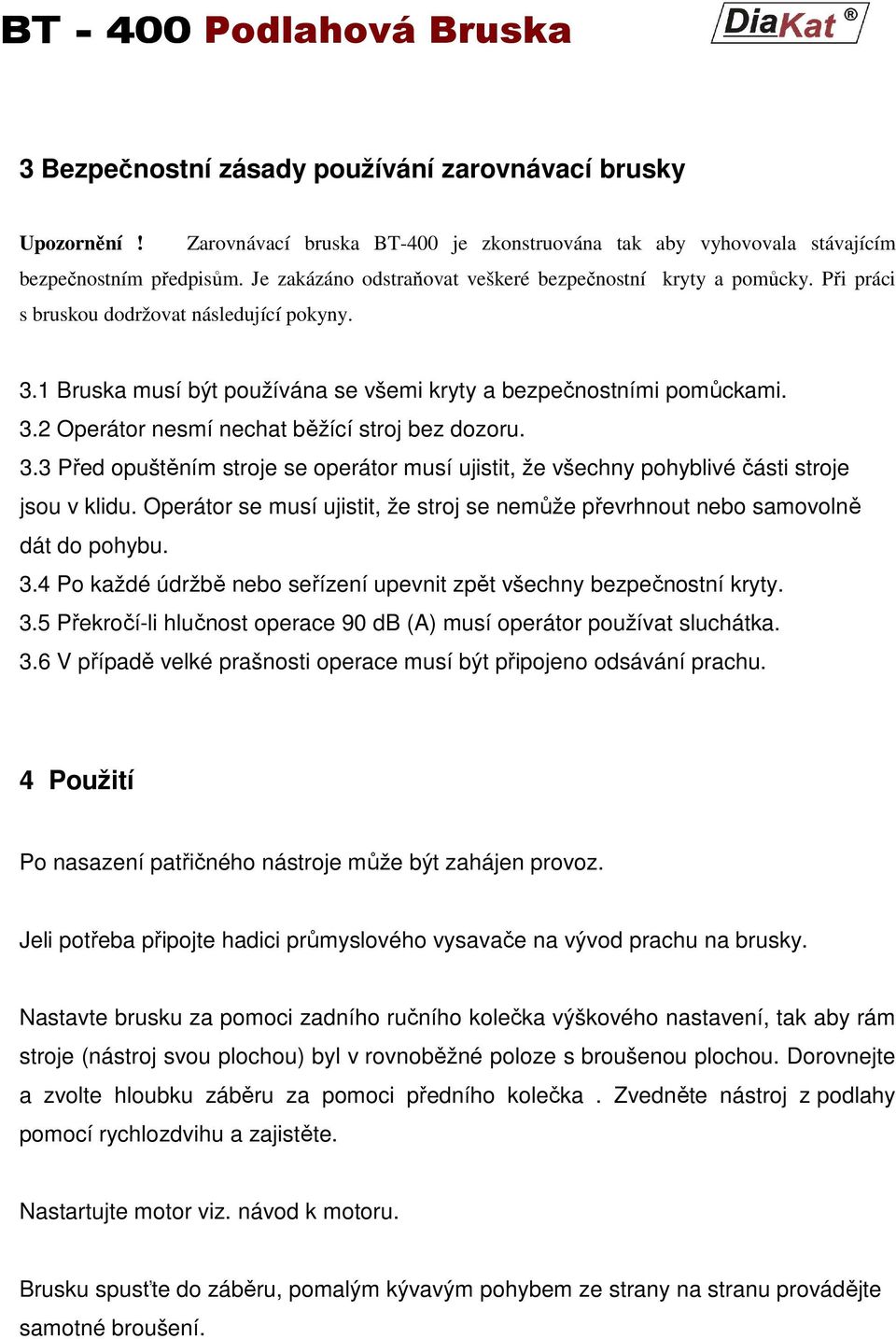 BT - 400 Podlahová Bruska

DiaKat ®

3 Bezpečnostní zásady používání zarovnávací brusky

Upozornění ! Zarovnávací bruska BT-400 je zkonstruována tak aby vyhovovala stávajícím bezpečnostním předpisům. Je zakázáno odstraňovat veškeré bezpečnostní kryty a pomůcky. Při práci s bruskou dodržovat následující pokyny.

3.1 Bruska musí být používána se všemi kryty a bezpečnostními pomůckami.
3.2 Operátor nesmí nechat běžící stroj bez dozoru.
3.3 Před opuštěním stroje se operátor musí ujistit, že všechny pohyblivé části stroje jsou v klidu. Operátor se musí ujistit, že stroj se nemůže převrhnout nebo samovolně dát do pohybu.
3.4 Po každé údržbě nebo seřízení upevnit zpět všechny bezpečnostní kryty.
3.5 Překročí-li hlučnost operace 90 dB (A) musí operátor používat sluchátka.
3.6 V případě velké prašnosti operace musí být připojeno odsávání prachu.

4 Použití

Po nasazení patřičného nástroje může být zahájen provoz.

Jeli potřeba připojte hadici průmyslového vysavače na vývod prachu na brusky.

Nastavte brusku za pomoci zadního ručního kolečka výškového nastavení, tak aby rám stroje (nástroj svou plochou) byl v rovnoběžné poloze s broušenou plochou. Dorovnejte a zvolte hloubku záběru za pomoci předního kolečka . Zvedněte nástroj z podlahy pomocí rychlozdvihu a zajistěte.

Nastartujte motor viz. návod k motoru.

Brusku spusťte do záběru, pomalým kývavým pohybem ze strany na stranu provádějte samotné broušení.